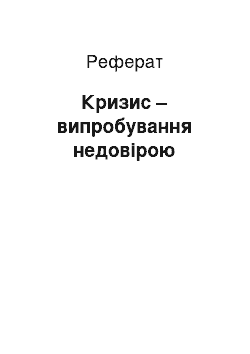 Реферат

Кризис – випробування недовірою